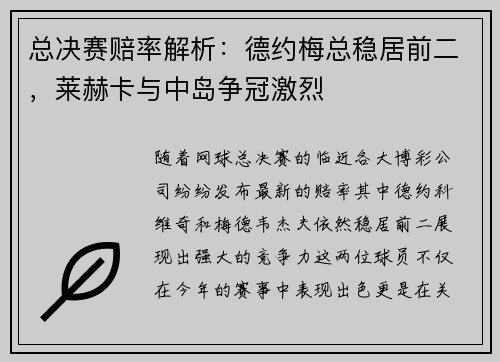 总决赛赔率解析：德约梅总稳居前二，莱赫卡与中岛争冠激烈

随着网球总决赛的临近各大博彩公司纷纷发布最新的赔率其中德约科维奇和梅德韦杰夫依然稳居前二展现出强大的竞争力这两位球员不仅在今年的赛事中表现出色更是在关